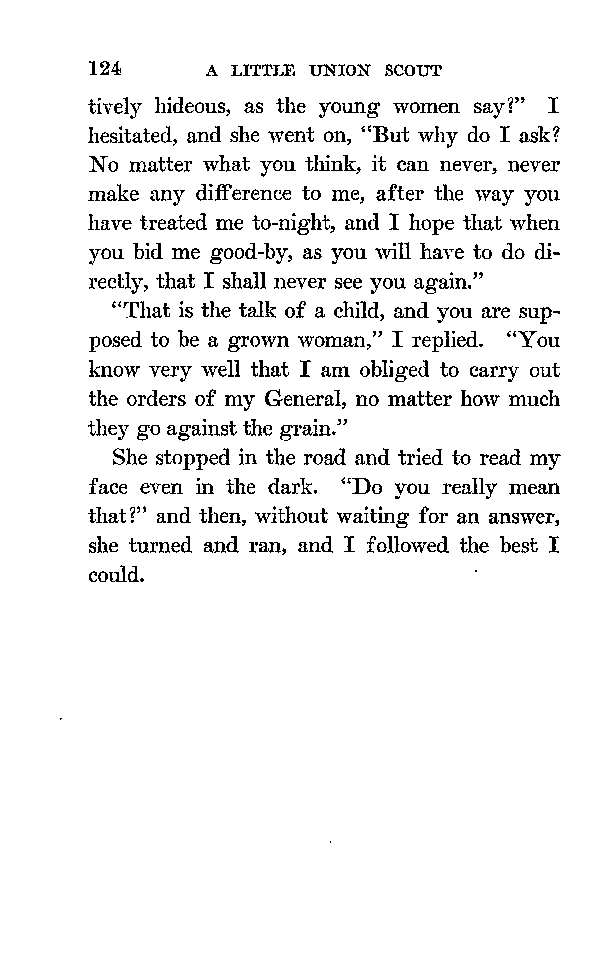 124 A LITTLE UNION SCOUT

tively hideous, as the young women say?" I hesitated, and she went on, "But why do I ask? No matter what you think, it can never, never make any difference to me, after the way you have treated me to-night, and I hope that when you bid me good-by, as you will have to do directly, that I shall never see you again."

"That is the talk of a child, and you are supposed to be a grown woman," I replied. "You know very well that I am obliged to carry out the orders of my General, no matter how much they go against the grain."

She stopped in the road and tried to read my face even in the dark. "Do you really mean that?" and then, without waiting for an answer, she turned and ran, and I followed the best I could.